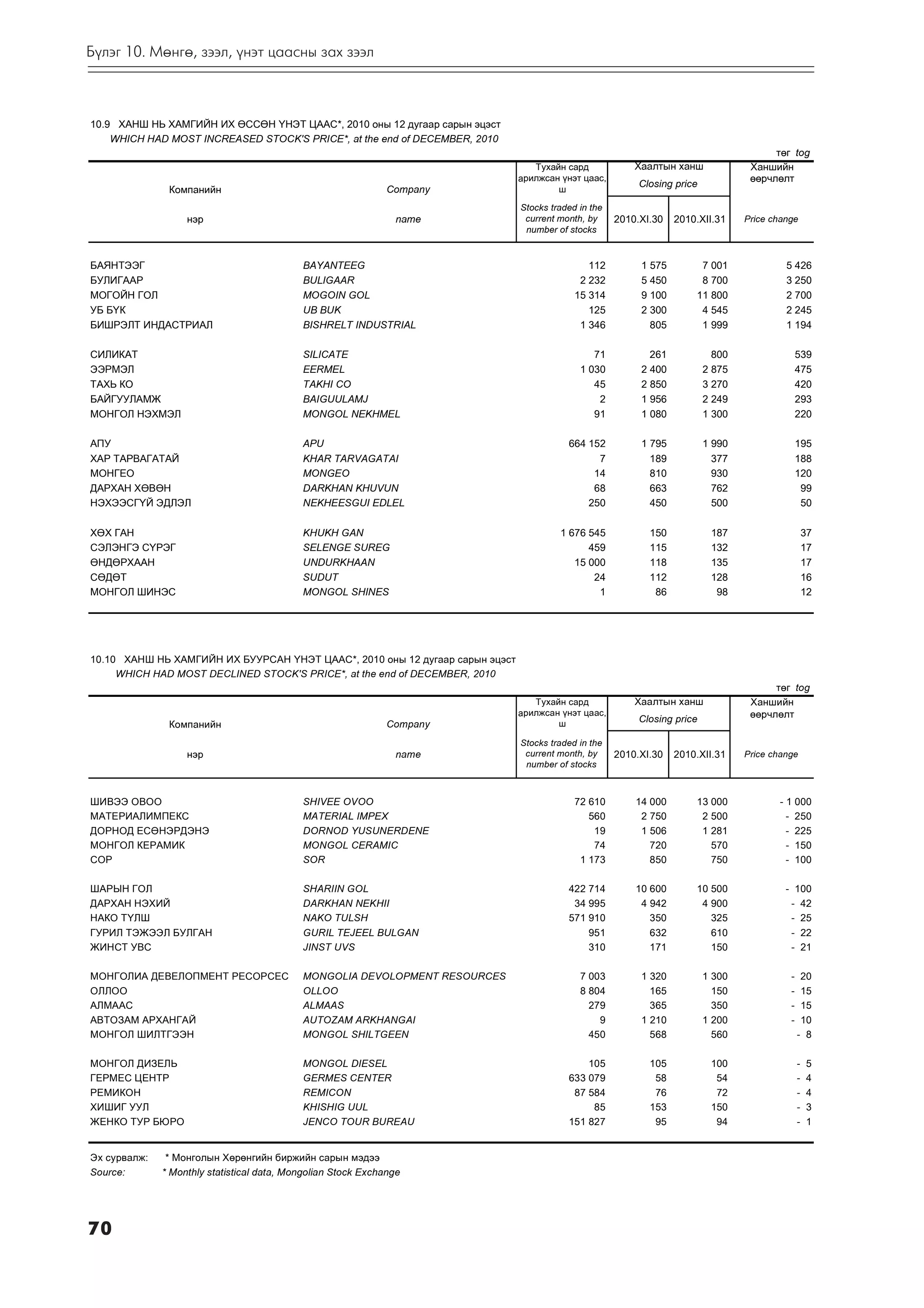 Бүлэг 10. Мөнгө, зээл, үнэт цаасны зах зээл

10.9 ХАНШ НЬ ХАМГИЙН ИХ ӨССӨН ҮНЭТ ЦААС*, 2010 оны 12 дугаар сарын эцэст
WHICH HAD MOST INCREASED STOCK'S PRICE*, at the end of DECEMBER, 2010

төг tog

| Компанийн нэр | Company name | Тухайн сард арилжсан үнэт цаас, ш Stocks traded in the current month, by number of stocks | Хаалтын ханш Closing price 2010.XI.30 | Хаалтын ханш Closing price 2010.XII.31 | Ханшийн өөрчлөлт Price change |
|---|---|---|---|---|---|
| БАЯНТЭЭГ | BAYANTEEG | 112 | 1 575 | 7 001 | 5 426 |
| БУЛИГААР | BULIGAAR | 2 232 | 5 450 | 8 700 | 3 250 |
| МОГОЙН ГОЛ | MOGOIN GOL | 15 314 | 9 100 | 11 800 | 2 700 |
| УБ БҮК | UB BUK | 125 | 2 300 | 4 545 | 2 245 |
| БИШРЭЛТ ИНДАСТРИАЛ | BISHRELT INDUSTRIAL | 1 346 | 805 | 1 999 | 1 194 |
| СИЛИКАТ | SILICATE | 71 | 261 | 800 | 539 |
| ЭЭРМЭЛ | EERMEL | 1 030 | 2 400 | 2 875 | 475 |
| ТАХЬ КО | TAKHI CO | 45 | 2 850 | 3 270 | 420 |
| БАЙГУУЛАМЖ | BAIGUULAMJ | 2 | 1 956 | 2 249 | 293 |
| МОНГОЛ НЭХМЭЛ | MONGOL NEKHMEL | 91 | 1 080 | 1 300 | 220 |
| АПУ | APU | 664 152 | 1 795 | 1 990 | 195 |
| ХАР ТАРВАГАТАЙ | KHAR TARVAGATAI | 7 | 189 | 377 | 188 |
| МОНГЕО | MONGEO | 14 | 810 | 930 | 120 |
| ДАРХАН ХӨВӨН | DARKHAN KHUVUN | 68 | 663 | 762 | 99 |
| НЭХЭЭСГҮЙ ЭДЛЭЛ | NEKHEESGUI EDLEL | 250 | 450 | 500 | 50 |
| ХӨХ ГАН | KHUKH GAN | 1 676 545 | 150 | 187 | 37 |
| СЭЛЭНГЭ СҮРЭГ | SELENGE SUREG | 459 | 115 | 132 | 17 |
| ӨНДӨРХААН | UNDURKHAAN | 15 000 | 118 | 135 | 17 |
| СӨДӨТ | SUDUT | 24 | 112 | 128 | 16 |
| МОНГОЛ ШИНЭС | MONGOL SHINES | 1 | 86 | 98 | 12 |

10.10 ХАНШ НЬ ХАМГИЙН ИХ БУУРСАН ҮНЭТ ЦААС*, 2010 оны 12 дугаар сарын эцэст
WHICH HAD MOST DECLINED STOCK'S PRICE*, at the end of DECEMBER, 2010

төг tog

| Компанийн нэр | Company name | Тухайн сард арилжсан үнэт цаас, ш Stocks traded in the current month, by number of stocks | Хаалтын ханш Closing price 2010.XI.30 | Хаалтын ханш Closing price 2010.XII.31 | Ханшийн өөрчлөлт Price change |
|---|---|---|---|---|---|
| ШИВЭЭ ОВОО | SHIVEE OVOO | 72 610 | 14 000 | 13 000 | - 1 000 |
| МАТЕРИАЛИМПЕКС | MATERIAL IMPEX | 560 | 2 750 | 2 500 | - 250 |
| ДОРНОД ЕСӨНЭРДЭНЭ | DORNOD YUSUNERDENE | 19 | 1 506 | 1 281 | - 225 |
| МОНГОЛ КЕРАМИК | MONGOL CERAMIC | 74 | 720 | 570 | - 150 |
| СОР | SOR | 1 173 | 850 | 750 | - 100 |
| ШАРЫН ГОЛ | SHARIIN GOL | 422 714 | 10 600 | 10 500 | - 100 |
| ДАРХАН НЭХИЙ | DARKHAN NEKHII | 34 995 | 4 942 | 4 900 | - 42 |
| НАКО ТҮЛШ | NAKO TULSH | 571 910 | 350 | 325 | - 25 |
| ГУРИЛ ТЭЖЭЭЛ БУЛГАН | GURIL TEJEEL BULGAN | 951 | 632 | 610 | - 22 |
| ЖИНСТ УВС | JINST UVS | 310 | 171 | 150 | - 21 |
| МОНГОЛИА ДЕВЕЛОПМЕНТ РЕСОРСЕС | MONGOLIA DEVOLOPMENT RESOURCES | 7 003 | 1 320 | 1 300 | - 20 |
| ОЛЛОО | OLLOO | 8 804 | 165 | 150 | - 15 |
| АЛМААС | ALMAAS | 279 | 365 | 350 | - 15 |
| АВТОЗАМ АРХАНГАЙ | AUTOZAM ARKHANGAI | 9 | 1 210 | 1 200 | - 10 |
| МОНГОЛ ШИЛТГЭЭН | MONGOL SHILTGEEN | 450 | 568 | 560 | - 8 |
| МОНГОЛ ДИЗЕЛЬ | MONGOL DIESEL | 105 | 105 | 100 | - 5 |
| ГЕРМЕС ЦЕНТР | GERMES CENTER | 633 079 | 58 | 54 | - 4 |
| РЕМИКОН | REMICON | 87 584 | 76 | 72 | - 4 |
| ХИШИГ УУЛ | KHISHIG UUL | 85 | 153 | 150 | - 3 |
| ЖЕНКО ТУР БЮРО | JENCO TOUR BUREAU | 151 827 | 95 | 94 | - 1 |

Эх сурвалж: * Монголын Хөрөнгийн биржийн сарын мэдээ
Source: * Monthly statistical data, Mongolian Stock Exchange

70